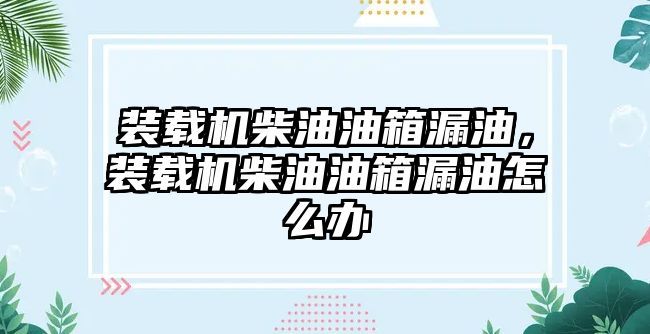 装载机柴油油箱漏油，装载机柴油油箱漏油怎么办